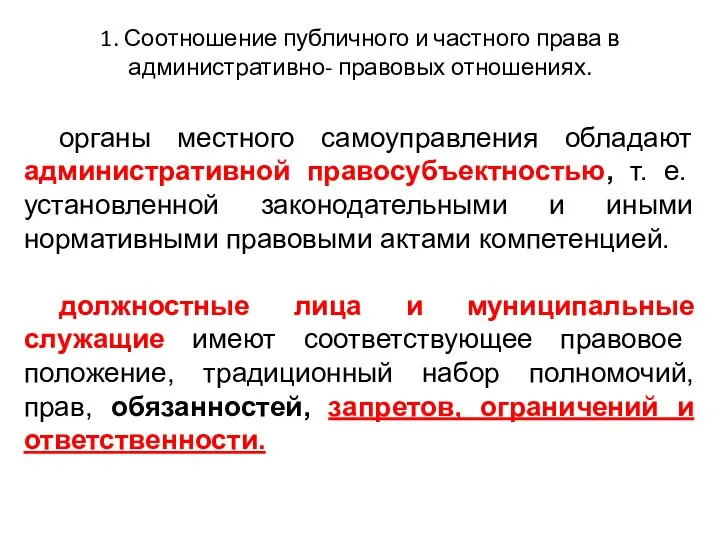 1. Соотношение публичного и частного права в административно- правовых отношениях.

органы местного самоуправления обладают административной правосубъектностью, т. е. установленной законодательными и иными нормативными правовыми актами компетенцией.

должностные лица и муниципальные служащие имеют соответствующее правовое положение, традиционный набор полномочий, прав, обязанностей, запретов, ограничений и ответственности.